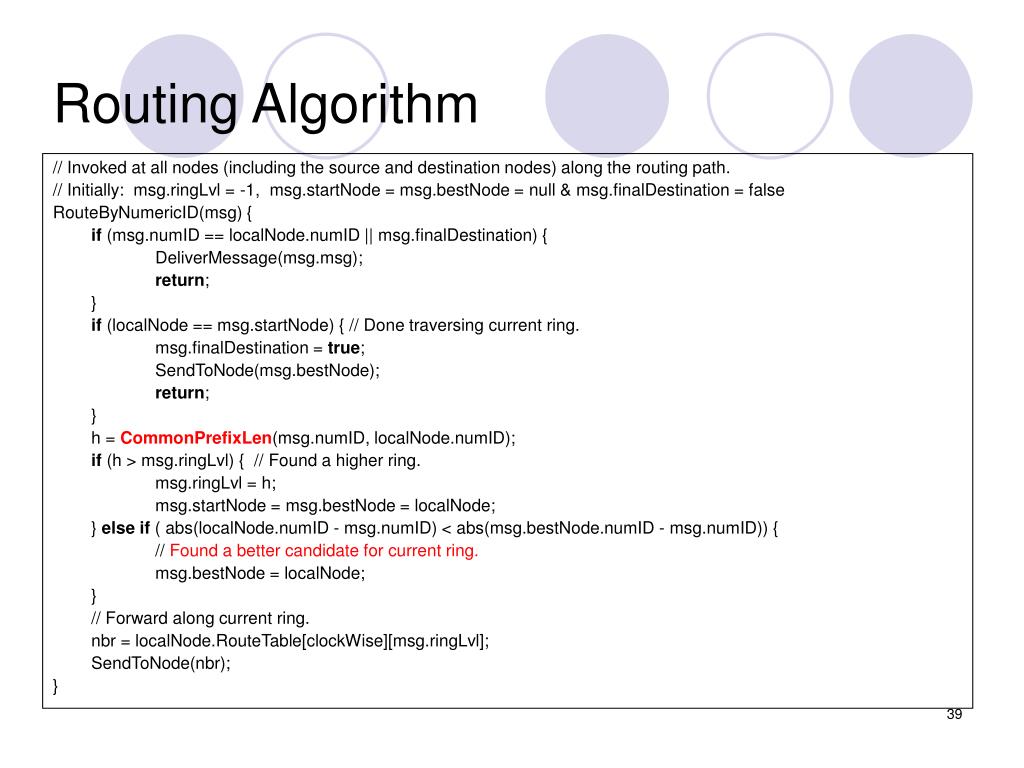 Routing Algorithm

// Invoked at all nodes (including the source and destination nodes) along the routing path.
// Initially: msg.ringLvl = -1, msg.startNode = msg.bestNode = null & msg.finalDestination = false
RouteByNumericID(msg) {
if (msg.numID == localNode.numID || msg.finalDestination) {
DeliverMessage(msg.msg);
return;
}
if (localNode == msg.startNode) { // Done traversing current ring.
msg.finalDestination = true;
SendToNode(msg.bestNode);
return;
}
h = CommonPrefixLen(msg.numID, localNode.numID);
if (h > msg.ringLvl) { // Found a higher ring.
msg.ringLvl = h;
msg.startNode = msg.bestNode = localNode;
} else if ( abs(localNode.numID - msg.numID) < abs(msg.bestNode.numID - msg.numID)) {
// Found a better candidate for current ring.
msg.bestNode = localNode;
}
// Forward along current ring.
nbr = localNode.RouteTable[clockWise][msg.ringLvl];
SendToNode(nbr);
}

39